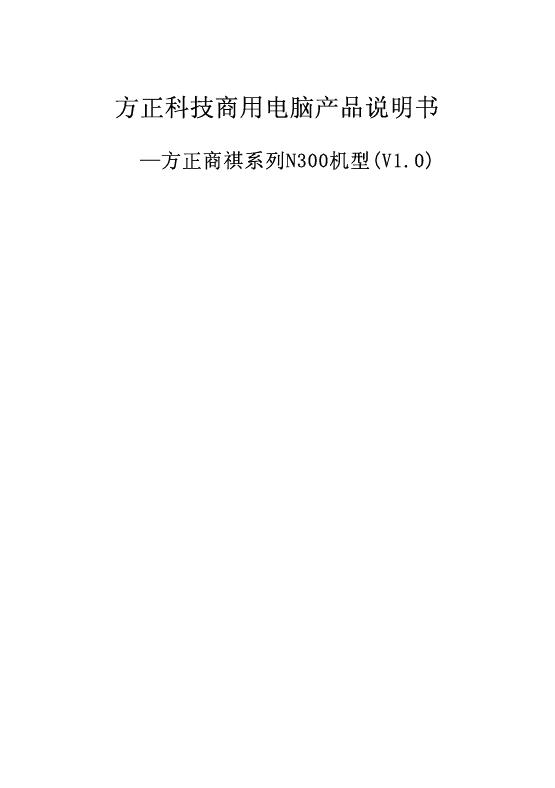 方正科技商用电脑产品说明书

—方正商祺系列N300机型(V1.0)